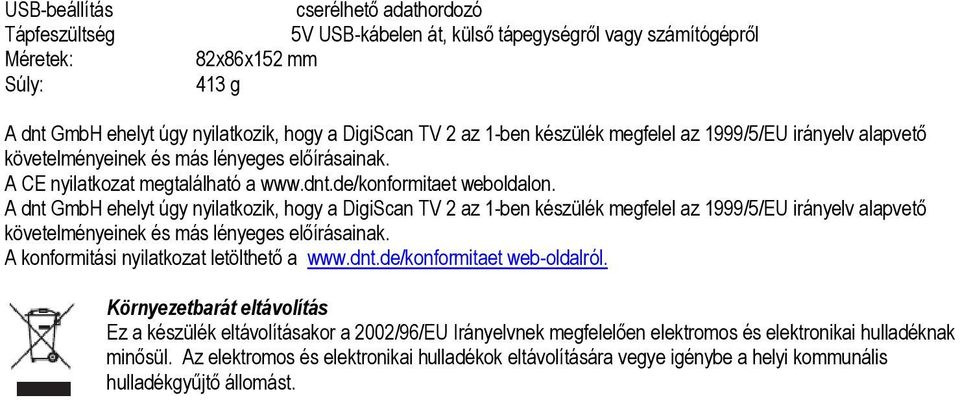 USB-beállítás cserélhető adathordozó
Tápfeszültség 5V USB-kábelen át, külső tápegységről vagy számítógépről
Méretek: 82x86x152 mm
Súly: 413 g

A dnt GmbH ehelyt úgy nyilatkozik, hogy a DigiScan TV 2 az 1-ben készülék megfelel az 1999/5/EU irányelv alapvető követelményeinek és más lényeges előírásainak.
A CE nyilatkozat megtalálható a www.dnt.de/konformitaet weboldalon.
A dnt GmbH ehelyt úgy nyilatkozik, hogy a DigiScan TV 2 az 1-ben készülék megfelel az 1999/5/EU irányelv alapvető követelményeinek és más lényeges előírásainak.
A konformitási nyilatkozat letölthető a www.dnt.de/konformitaet web-oldalról.

Környezetbarát eltávolítás
Ez a készülék eltávolításakor a 2002/96/EU Irányelvnek megfelelően elektromos és elektronikai hulladéknak minősül. Az elektromos és elektronikai hulladékok eltávolítására vegye igénybe a helyi kommunális hulladékgyűjtő állomást.